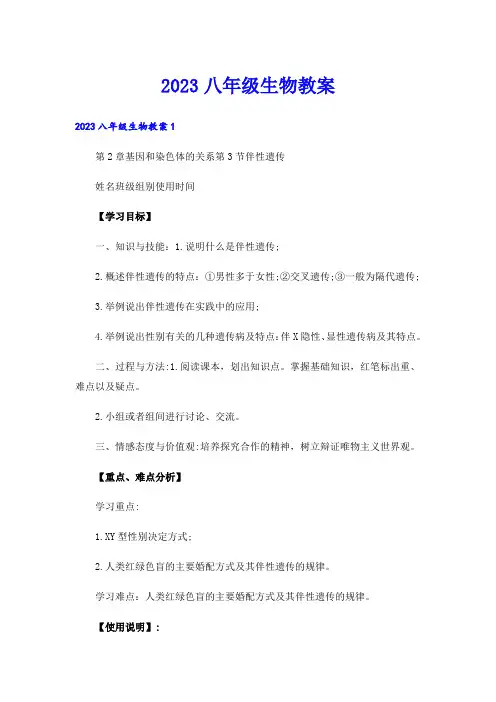 2023 八年级生物教案

2023 八年级生物教案 1

第 2 章基因和染色体的关系第 3 节伴性遗传

姓名班级组别使用时间

【学习目标】

一、知识与技能：1.说明什么是伴性遗传；

2.概述伴性遗传的特点：①男性多于女性；②交叉遗传；③一般为隔代遗传；

3.举例说出伴性遗传在实践中的应用；

4.举例说出性别有关的几种遗传病及特点：伴 X 隐性、显性遗传病及其特点。

二、过程与方法:1.阅读课本，划出知识点。掌握基础知识，红笔标出重、难点以及疑点。

2.小组或者组间进行讨论、交流。

三、情感态度与价值观:培养探究合作的精神，树立辩证唯物主义世界观。

【重点、难点分析】

学习重点:

1.XY 型性别决定方式;

2.人类红绿色盲的主要婚配方式及其伴性遗传的规律。

学习难点：人类红绿色盲的主要婚配方式及其伴性遗传的规律。

【使用说明】：